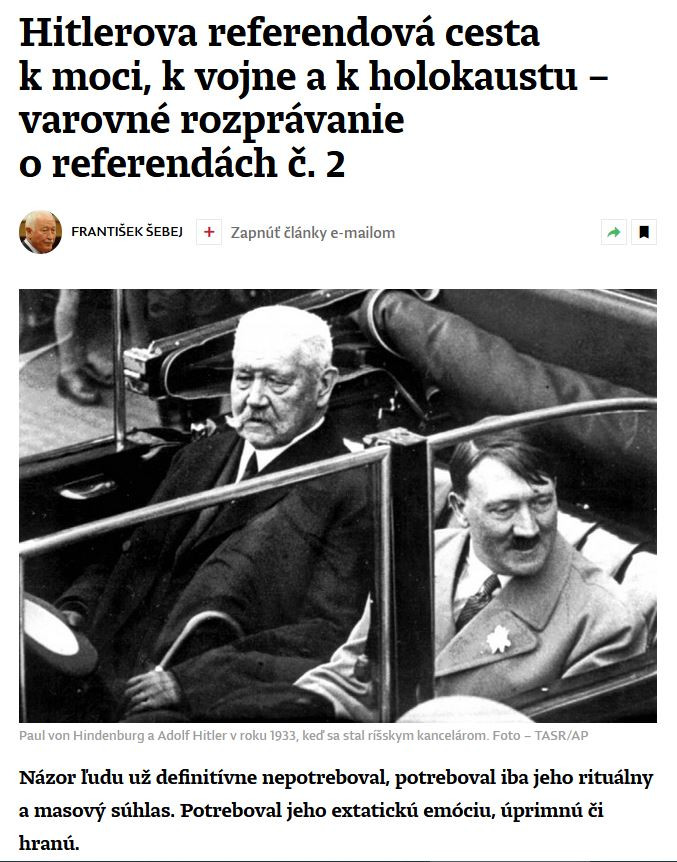 Hitlerova referendová cesta k moci, k vojne a k holokaustu – varovné rozprávanie o referendách č. 2

FRANTIŠEK ŠEBEJ + Zapnúť články e-mailom

Paul von Hindenburg a Adolf Hitler v roku 1933, keď sa stal ríšskym kancelárom. Foto – TASR/AP

Názor ľudu už definitívne nepotreboval, potreboval iba jeho rituálny a masový súhlas. Potreboval jeho extatickú emóciu, úprimnú či hranú.